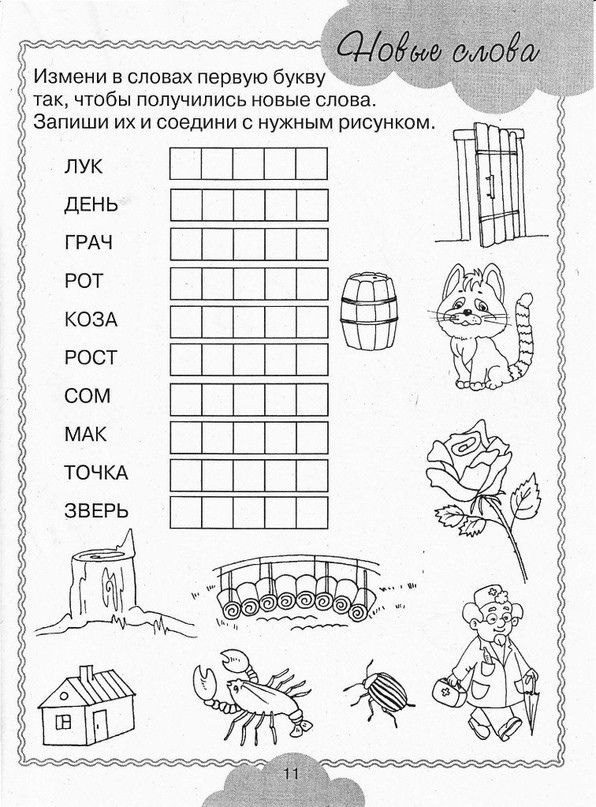 Новые слова

Измени в словах первую букву так, чтобы получились новые слова. Запиши их и соедини с нужным рисунком.

ЛУК
ДЕНЬ
ГРАЧ
РОТ
КОЗА
РОСТ
СОМ
МАК
ТОЧКА
ЗВЕРЬ

11